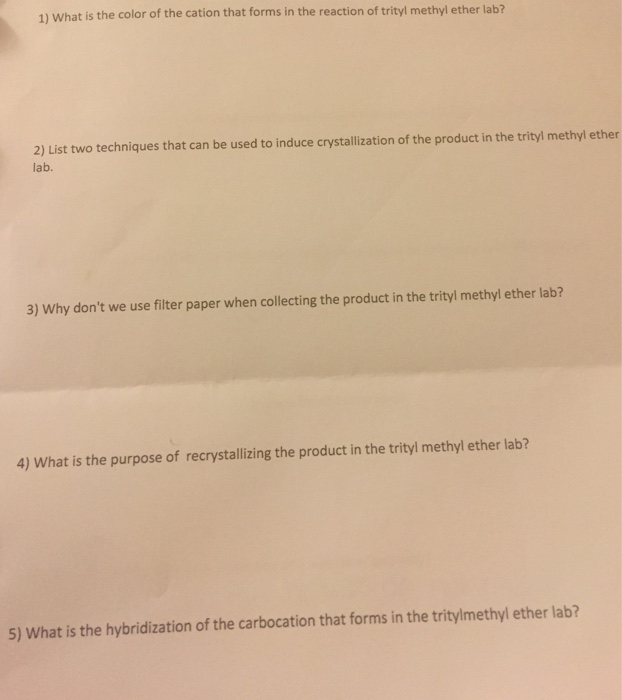 1) What is the color of the cation that forms in the reaction of trityl methyl ether lab?

2) List two techniques that can be used to induce crystallization of the product in the trityl methyl ether lab.

3) Why don't we use filter paper when collecting the product in the trityl methyl ether lab?

4) What is the purpose of recrystallizing the product in the trityl methyl ether lab?

5) What is the hybridization of the carbocation that forms in the tritylmethyl ether lab?